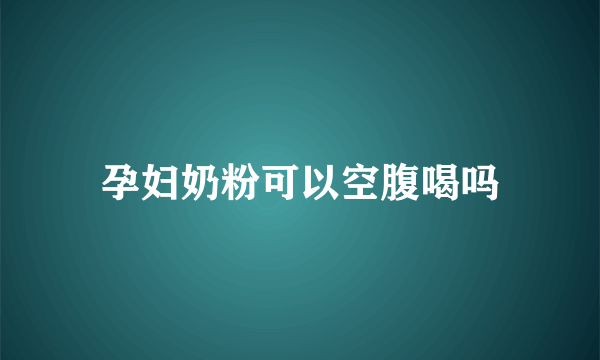 孕妇奶粉可以空腹喝吗